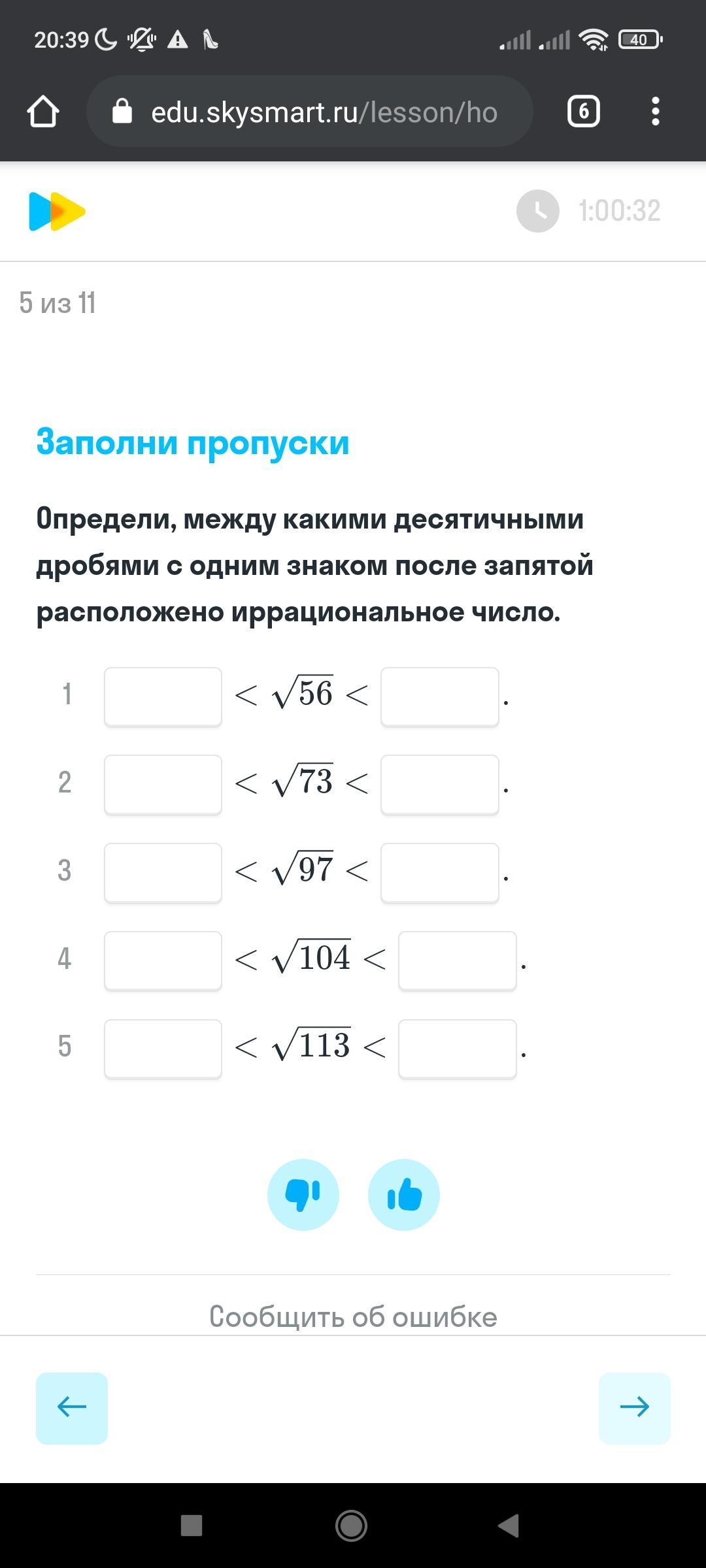 20:39

40

edu.skysmart.ru/lesson/ho

6

1:00:32

5 из 11

Заполни пропуски

Определи, между какими десятичными дробями с одним знаком после запятой расположено иррациональное число.

1 $< \sqrt{56} <$ .

2 $< \sqrt{73} <$ .

3 $< \sqrt{97} <$ .

4 $< \sqrt{104} <$ .

5 $< \sqrt{113} <$ .

Сообщить об ошибке